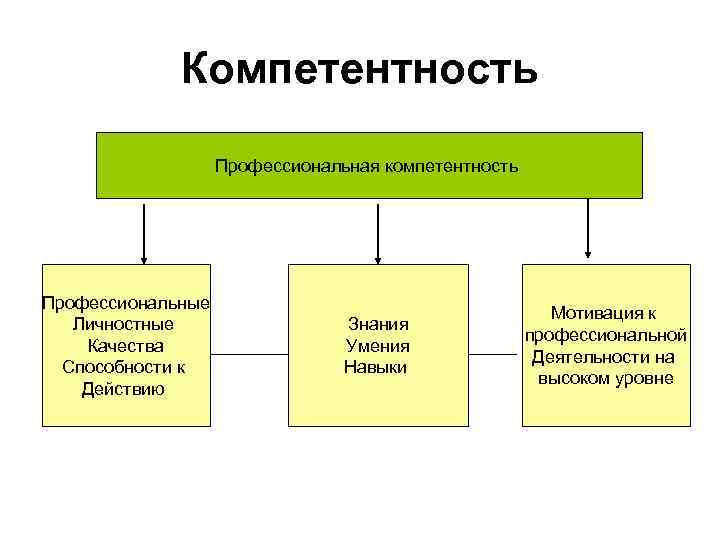 Компетентность

Профессиональная компетентность

Профессиональные
Личностные
Качества
Способности к
Действию

Знания
Умения
Навыки

Мотивация к
профессиональной
Деятельности на
высоком уровне